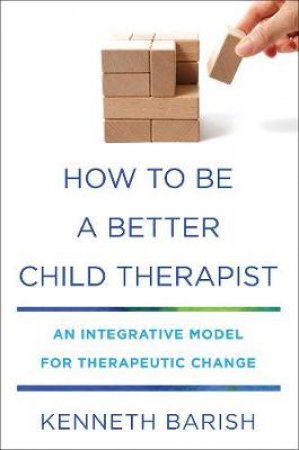 HOW TO BE
A BETTER
CHILD THERAPIST

AN INTEGRATIVE MODEL
FOR THERAPEUTIC CHANGE

KENNETH BARISH